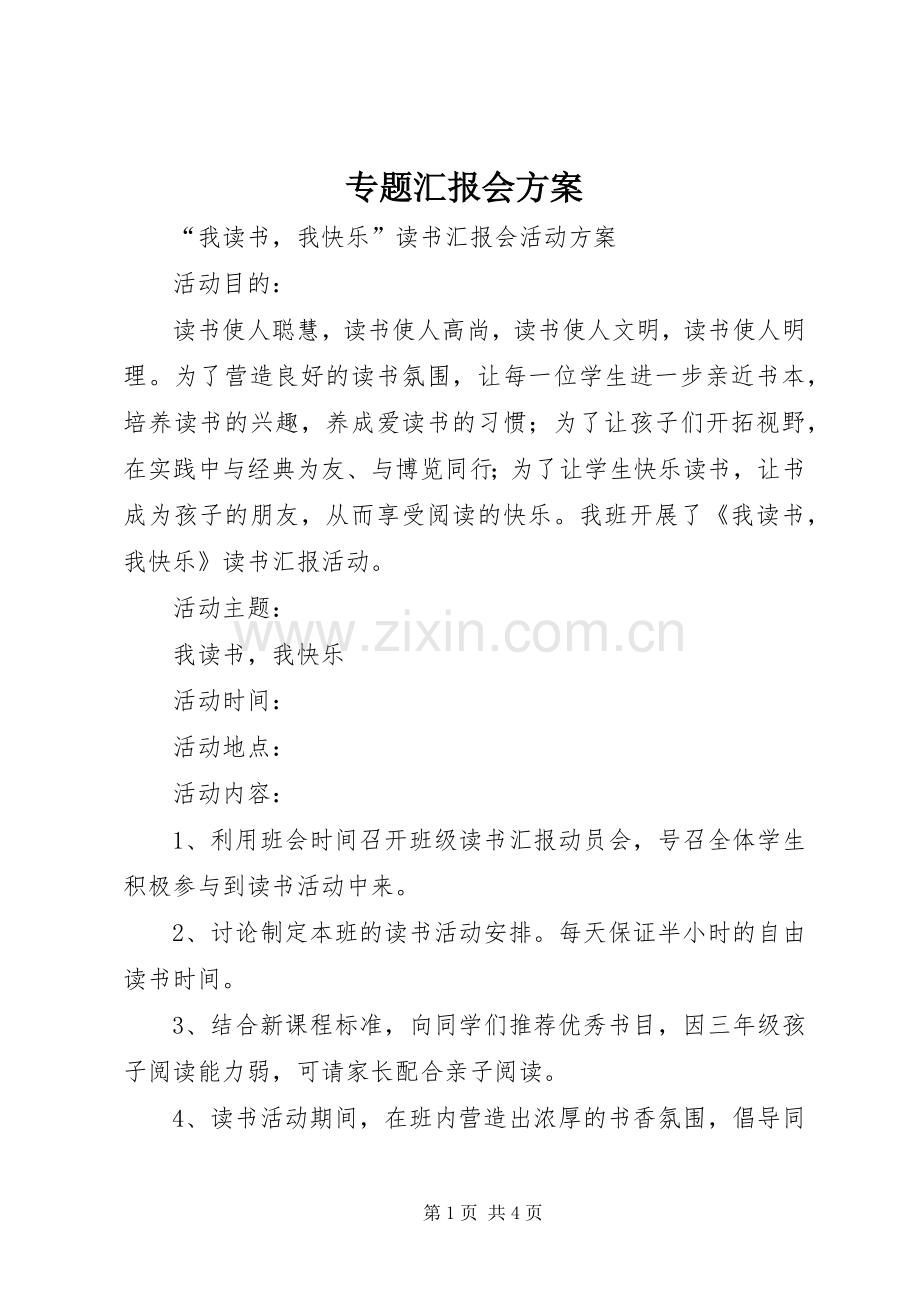 专题汇报会方案

“我读书，我快乐”读书汇报会活动方案

活动目的：

读书使人聪慧，读书使人高尚，读书使人文明，读书使人明理。为了营造良好的读书氛围，让每一位学生进一步亲近书本，培养读书的兴趣，养成爱读书的习惯；为了让孩子们开拓视野，在实践中与经典为友、与博览同行;为了让学生快乐读书，让书成为孩子的朋友，从而享受阅读的快乐。我班开展了《我读书，我快乐》读书汇报活动。

活动主题：

我读书，我快乐

活动时间：

活动地点：

活动内容：

1、利用班会时间召开班级读书汇报动员会，号召全体学生积极参与到读书活动中来。

2、讨论制定本班的读书活动安排。每天保证半小时的自由读书时间。

3、结合新课程标准，向同学们推荐优秀书目，因三年级孩子阅读能力弱，可请家长配合亲子阅读。

4、读书活动期间，在班内营造出浓厚的书香氛围，倡导同

第1页 共4页

www.zixin.com.cn